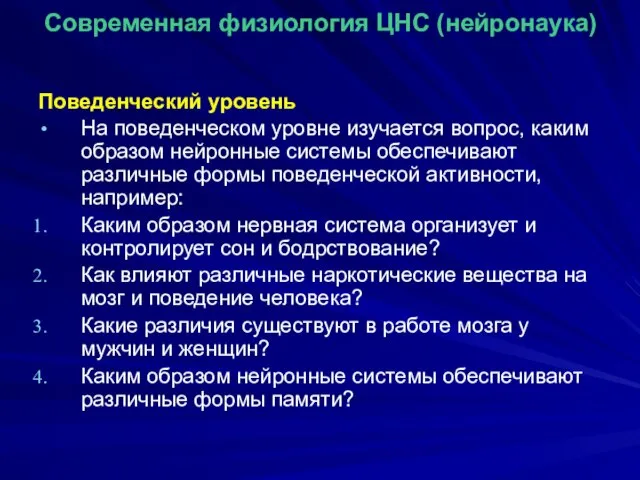 Современная физиология ЦНС (нейронаука)

Поведенческий уровень

• На поведенческом уровне изучается вопрос, каким образом нейронные системы обеспечивают различные формы поведенческой активности, например:

1. Каким образом нервная система организует и контролирует сон и бодрствование?
2. Как влияют различные наркотические вещества на мозг и поведение человека?
3. Какие различия существуют в работе мозга у мужчин и женщин?
4. Каким образом нейронные системы обеспечивают различные формы памяти?